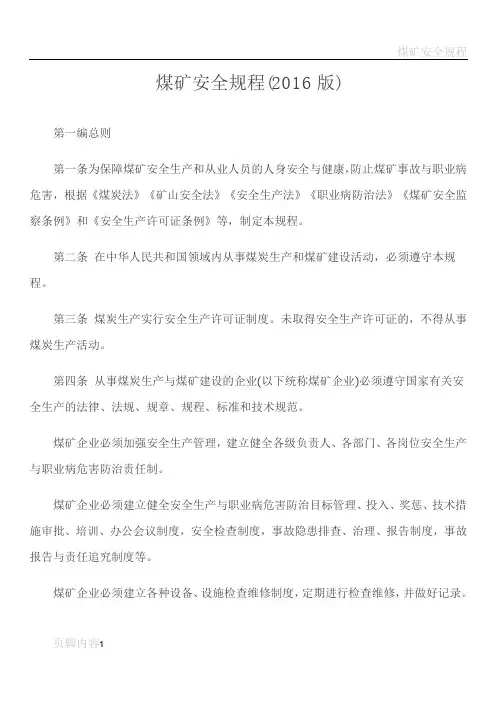 煤矿安全规程

煤矿安全规程(2016 版)

第一编总则

第一条为保障煤矿安全生产和从业人员的人身安全与健康,防止煤矿事故与职业病危害,根据《煤炭法》《矿山安全法》《安全生产法》《职业病防治法》《煤矿安全监察条例》和《安全生产许可证条例》等,制定本规程。

第二条 在中华人民共和国领域内从事煤炭生产和煤矿建设活动,必须遵守本规程。

第三条 煤炭生产实行安全生产许可证制度。未取得安全生产许可证的,不得从事煤炭生产活动。

第四条 从事煤炭生产与煤矿建设的企业(以下统称煤矿企业)必须遵守国家有关安全生产的法律、法规、规章、规程、标准和技术规范。

煤矿企业必须加强安全生产管理,建立健全各级负责人、各部门、各岗位安全生产与职业病危害防治责任制。

煤矿企业必须建立健全安全生产与职业病危害防治目标管理、投入、奖惩、技术措施审批、培训、办公会议制度,安全检查制度,事故隐患排查、治理、报告制度,事故报告与责任追究制度等。

煤矿企业必须建立各种设备、设施检查维修制度,定期进行检查维修,并做好记录。

页脚内容1